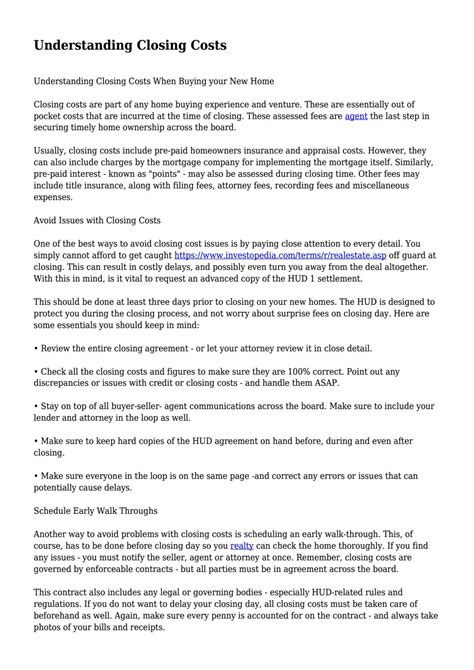 Understanding Closing Costs

Understanding Closing Costs When Buying your New Home

Closing costs are part of any home buying experience and venture. These are essentially out of pocket costs that are incurred at the time of closing. These assessed fees are agent the last step in securing timely home ownership across the board.

Usually, closing costs include pre-paid homeowners insurance and appraisal costs. However, they can also include charges by the mortgage company for implementing the mortgage itself. Similarly, pre-paid interest - known as "points" - may also be assessed during closing time. Other fees may include title insurance, along with filing fees, attorney fees, recording fees and miscellaneous expenses.

Avoid Issues with Closing Costs

One of the best ways to avoid closing cost issues is by paying close attention to every detail. You simply cannot afford to get caught https://www.investopedia.com/terms/r/realestate.asp off guard at closing. This can result in costly delays, and possibly even turn you away from the deal altogether. With this in mind, is it vital to request an advanced copy of the HUD 1 settlement.

This should be done at least three days prior to closing on your new homes. The HUD is designed to protect you during the closing process, and not worry about surprise fees on closing day. Here are some essentials you should keep in mind:

• Review the entire closing agreement - or let your attorney review it in close detail.

• Check all the closing costs and figures to make sure they are 100% correct. Point out any discrepancies or issues with credit or closing costs - and handle them ASAP.

• Stay on top of all buyer-seller- agent communications across the board. Make sure to include your lender and attorney in the loop as well.

• Make sure to keep hard copies of the HUD agreement on hand before, during and even after closing.

• Make sure everyone in the loop is on the same page -and correct any errors or issues that can potentially cause delays.

Schedule Early Walk Throughs

Another way to avoid problems with closing costs is scheduling an early walk-through. This, of course, has to be done before closing day so you realty can check the home thoroughly. If you find any issues - you must notify the seller, agent or attorney at once. Remember, closing costs are governed by enforceable contracts - but all parties must be in agreement across the board.

This contract also includes any legal or governing bodies - especially HUD-related rules and regulations. If you do not want to delay your closing day, all closing costs must be taken care of beforehand as well. Again, make sure every penny is accounted for on the contract - and always take photos of your bills and receipts.